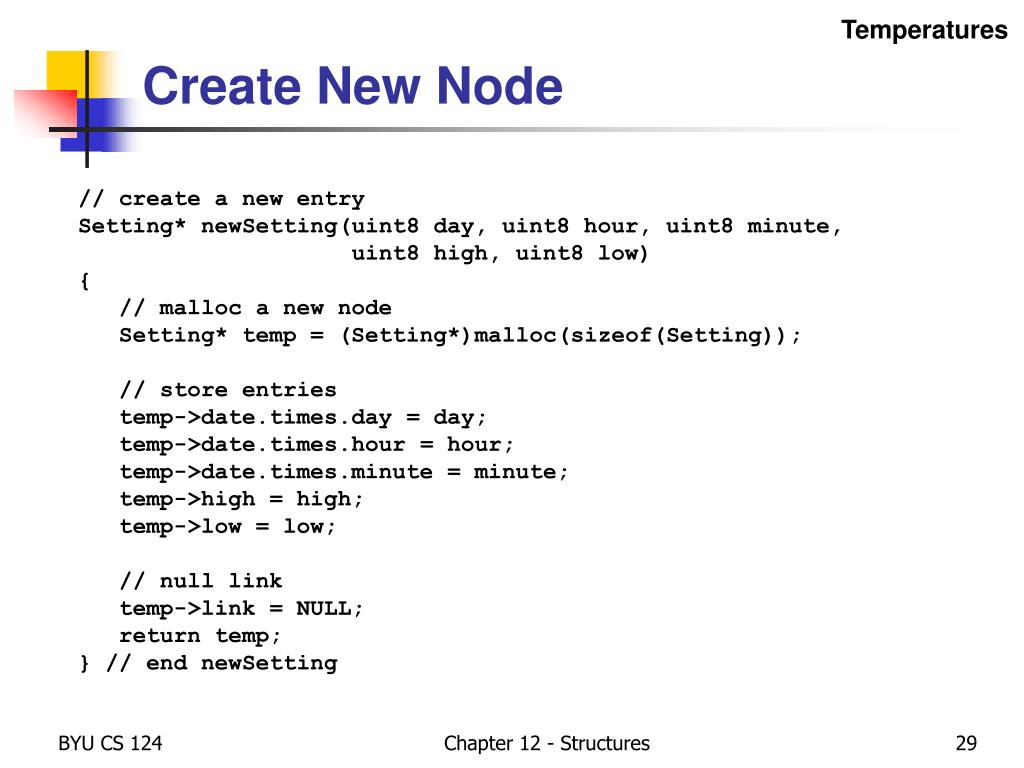 Temperatures

Create New Node

// create a new entry
Setting* newSetting(uint8 day, uint8 hour, uint8 minute,
                    uint8 high, uint8 low)
{
   // malloc a new node
   Setting* temp = (Setting*)malloc(sizeof(Setting));

   // store entries
   temp->date.times.day = day;
   temp->date.times.hour = hour;
   temp->date.times.minute = minute;
   temp->high = high;
   temp->low = low;

   // null link
   temp->link = NULL;
   return temp;
} // end newSetting

BYU CS 124

Chapter 12 - Structures

29